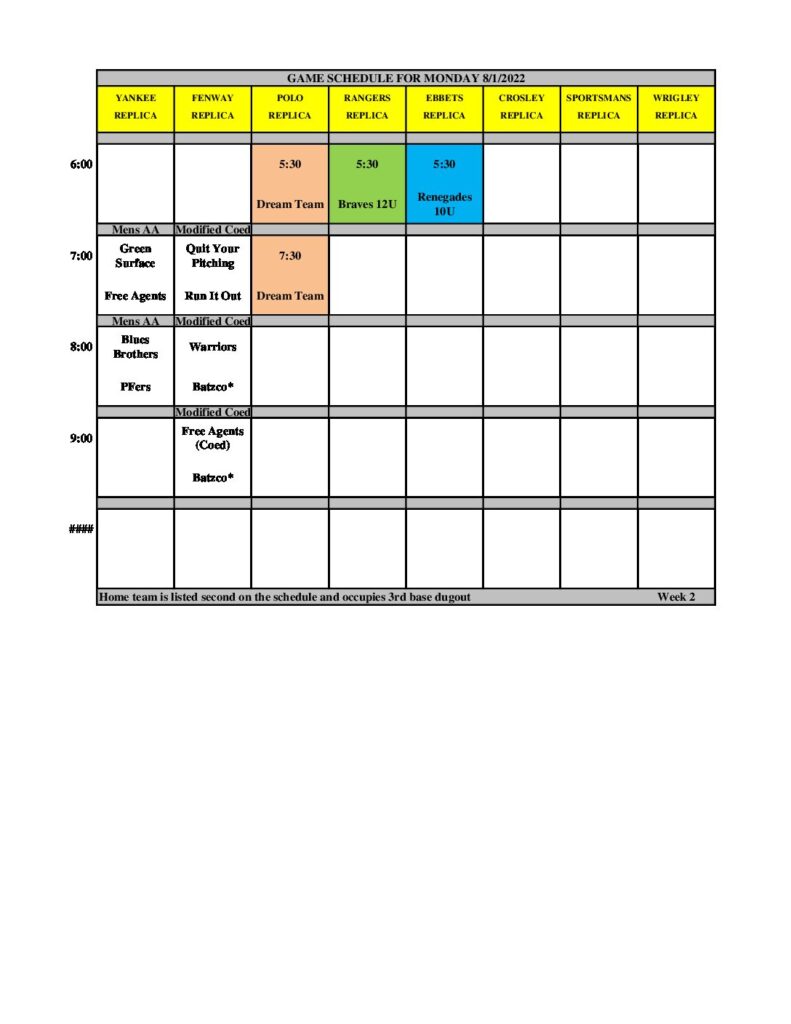 GAME SCHEDULE FOR MONDAY 8/1/2022

| | YANKEE REPLICA | FENWAY REPLICA | POLO REPLICA | RANGERS REPLICA | EBBETS REPLICA | CROSLEY REPLICA | SPORTSMANS REPLICA | WRIGLEY REPLICA |
|---|---|---|---|---|---|---|---|---|
| 6:00 | | | 5:30 Dream Team | 5:30 Braves 12U | 5:30 Renegades 10U | | | |
| | Mens AA | Modified Coed | | | | | | |
| 7:00 | Green Surface Free Agents | Quit Your Pitching Run It Out | 7:30 Dream Team | | | | | |
| | Mens AA | Modified Coed | | | | | | |
| 8:00 | Blues Brothers PFers | Warriors Batzco* | | | | | | |
| | | Modified Coed | | | | | | |
| 9:00 | | Free Agents (Coed) Batzco* | | | | | | |
| #### | | | | | | | | |

Home team is listed second on the schedule and occupies 3rd base dugout Week 2